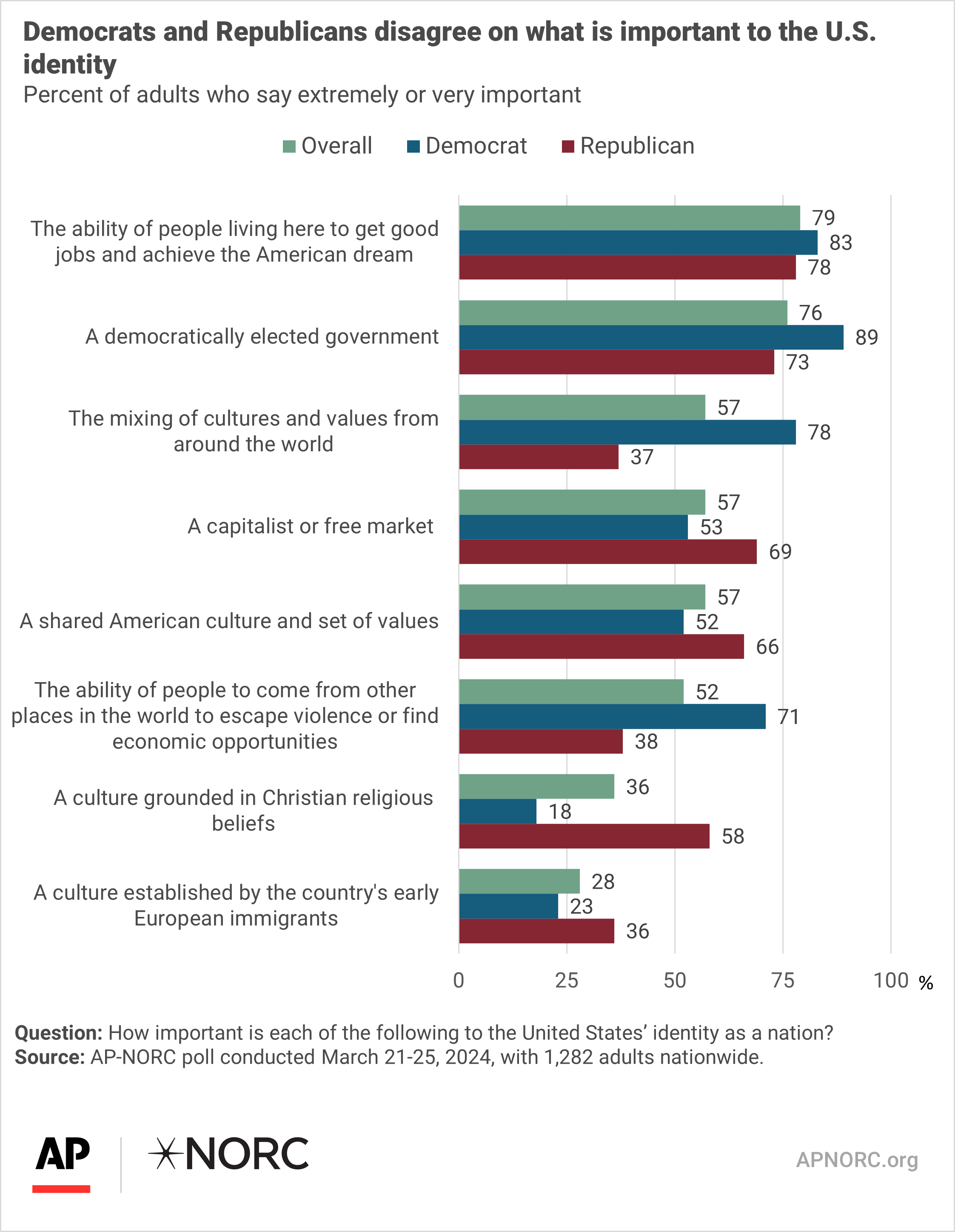 Democrats and Republicans disagree on what is important to the U.S. identity

Percent of adults who say extremely or very important

Overall Democrat Republican

The ability of people living here to get good jobs and achieve the American dream
79
83
78

A democratically elected government
76
89
73

The mixing of cultures and values from around the world
57
78
37

A capitalist or free market
57
53
69

A shared American culture and set of values
57
52
66

The ability of people to come from other places in the world to escape violence or find economic opportunities
52
71
38

A culture grounded in Christian religious beliefs
36
18
58

A culture established by the country's early European immigrants
28
23
36

0 25 50 75 100 %

**Question:** How important is each of the following to the United States' identity as a nation?
**Source:** AP-NORC poll conducted March 21-25, 2024, with 1,282 adults nationwide.

AP NORC

APNORC.org